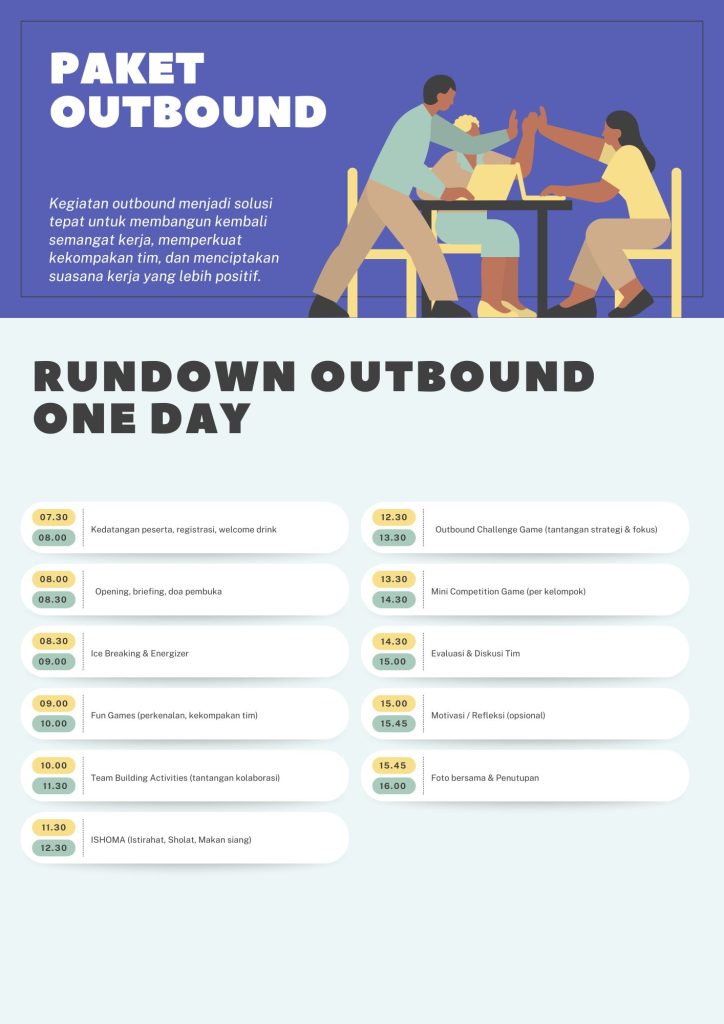 PAKET OUTBOUND

Kegiatan outbound menjadi solusi tepat untuk membangun kembali semangat kerja, memperkuat kekompakan tim, dan menciptakan suasana kerja yang lebih positif.

RUNDOWN OUTBOUND ONE DAY

07.30
08.00
Kedatangan peserta, registrasi, welcome drink

08.00
08.30
Opening, briefing, doa pembuka

08.30
09.00
Ice Breaking & Energizer

09.00
10.00
Fun Games (perkenalan, kekompakan tim)

10.00
11.30
Team Building Activities (tantangan kolaborasi)

11.30
12.30
ISHOMA (Istirahat, Sholat, Makan siang)

12.30
13.30
Outbound Challenge Game (tantangan strategi & fokus)

13.30
14.30
Mini Competition Game (per kelompok)

14.30
15.00
Evaluasi & Diskusi Tim

15.00
15.45
Motivasi / Refleksi (opsional)

15.45
16.00
Foto bersama & Penutupan